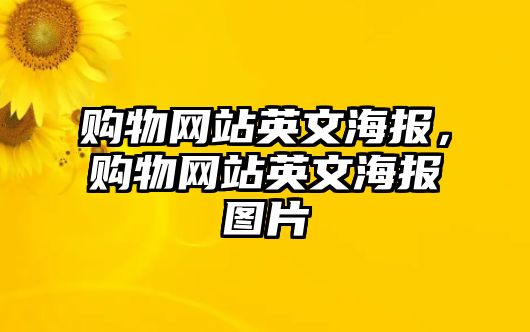 购物网站英文海报，购物网站英文海报图片